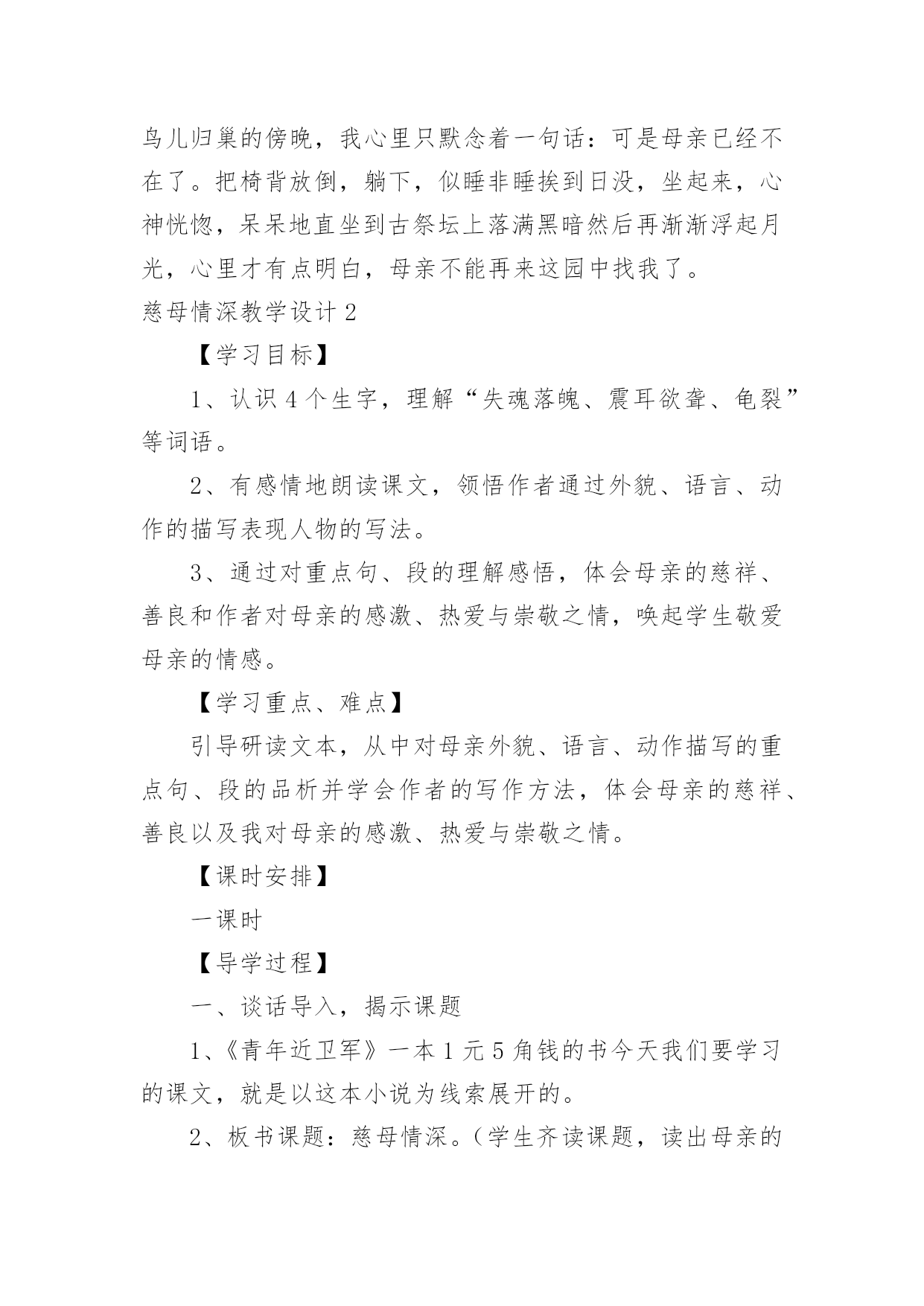 鸟儿归巢的傍晚，我心里只默念着一句话：可是母亲已经不在了。把椅背放倒，躺下，似睡非睡挨到日没，坐起来，心神恍惚，呆呆地直坐到古祭坛上落满黑暗然后再渐渐浮起月光，心里才有点明白，母亲不能再来这园中找我了。

慈母情深教学设计 2

【学习目标】

1、认识 4 个生字，理解“失魂落魄、震耳欲聋、龟裂”等词语。

2、有感情地朗读课文，领悟作者通过外貌、语言、动作的描写表现人物的写法。

3、通过对重点句、段的理解感悟，体会母亲的慈祥、善良和作者对母亲的感激、热爱与崇敬之情，唤起学生敬爱母亲的情感。

【学习重点、难点】

引导研读文本，从中对母亲外貌、语言、动作描写的重点句、段的品析并学会作者的写作方法，体会母亲的慈祥、善良以及我对母亲的感激、热爱与崇敬之情。

【课时安排】

一课时

【导学过程】

一、谈话导入，揭示课题

1、《青年近卫军》一本 1 元 5 角钱的书今天我们要学习的课文，就是以这本小说为线索展开的。

2、板书课题：慈母情深。（学生齐读课题，读出母亲的